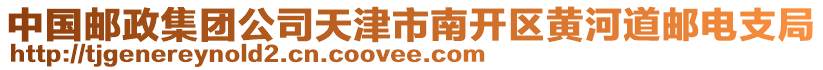 中国邮政集团公司天津市南开区黄河道邮电支局
http://tjgenereynold2.cn.coovee.com